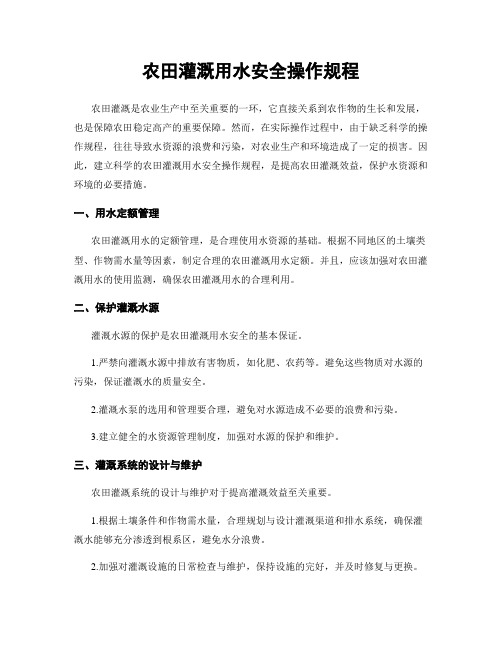 农田灌溉用水安全操作规程

农田灌溉是农业生产中至关重要的一环，它直接关系到农作物的生长和发展，也是保障农田稳定高产的重要保障。然而，在实际操作过程中，由于缺乏科学的操作规程，往往导致水资源的浪费和污染，对农业生产和环境造成了一定的损害。因此，建立科学的农田灌溉用水安全操作规程，是提高农田灌溉效益，保护水资源和环境的必要措施。

一、用水定额管理

农田灌溉用水的定额管理，是合理使用水资源的基础。根据不同地区的土壤类型、作物需水量等因素，制定合理的农田灌溉用水定额。并且，应该加强对农田灌溉用水的使用监测，确保农田灌溉用水的合理利用。

二、保护灌溉水源

灌溉水源的保护是农田灌溉用水安全的基本保证。

1.严禁向灌溉水源中排放有害物质，如化肥、农药等。避免这些物质对水源的污染，保证灌溉水的质量安全。

2.灌溉水泵的选用和管理要合理，避免对水源造成不必要的浪费和污染。

3.建立健全的水资源管理制度，加强对水源的保护和维护。

三、灌溉系统的设计与维护

农田灌溉系统的设计与维护对于提高灌溉效益至关重要。

1.根据土壤条件和作物需水量，合理规划与设计灌溉渠道和排水系统，确保灌溉水能够充分渗透到根系区，避免水分浪费。

2.加强对灌溉设施的日常检查与维护，保持设施的完好，并及时修复与更换。